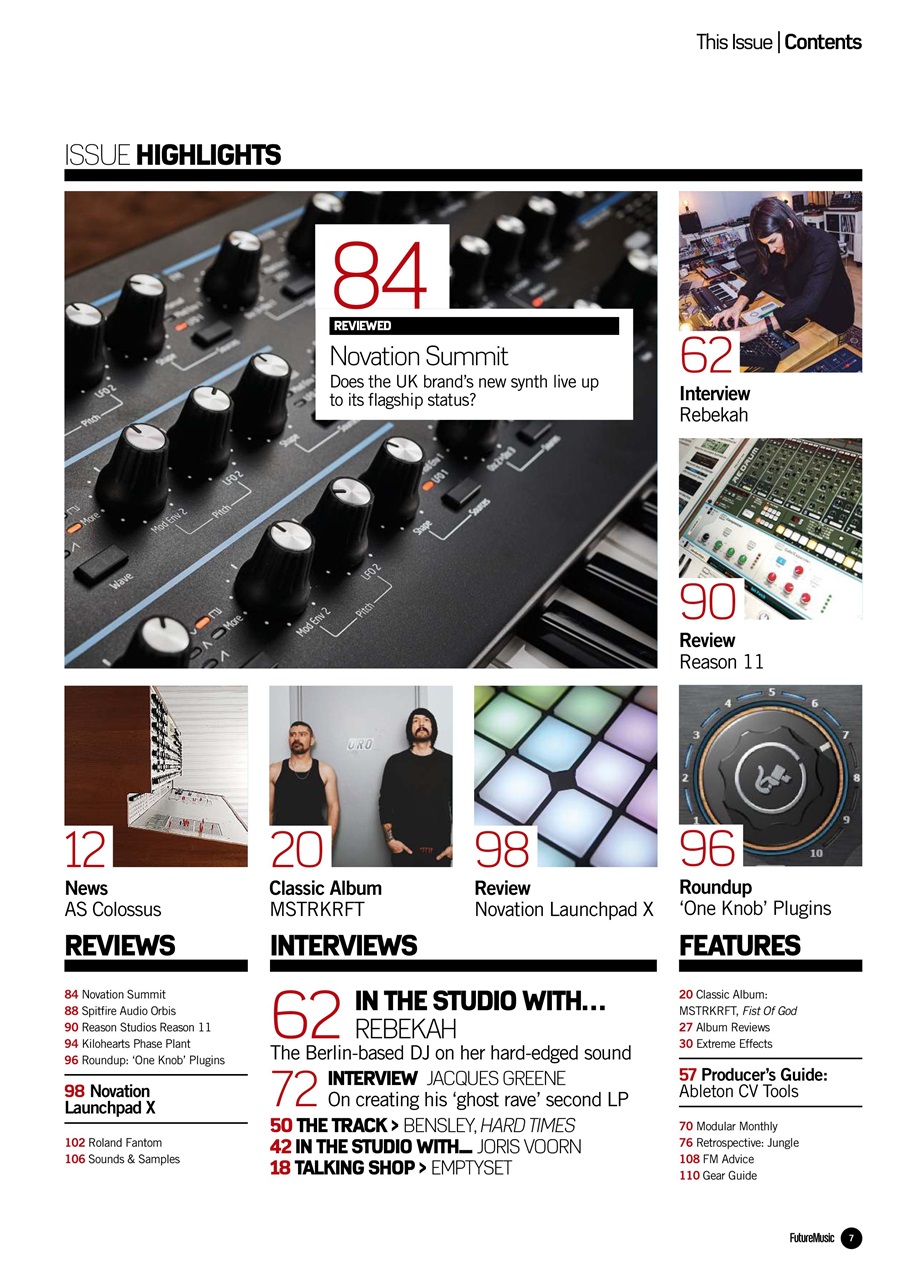 This Issue | Contents

ISSUE HIGHLIGHTS

84
REVIEWED
Novation Summit
Does the UK brand's new synth live up to its flagship status?

62
Interview
Rebekah

90
Review
Reason 11

12
News
AS Colossus

20
Classic Album
MSTRKRFT

98
Review
Novation Launchpad X

96
Roundup
'One Knob' Plugins

REVIEWS

84 Novation Summit
88 Spitfire Audio Orbis
90 Reason Studios Reason 11
94 Kilohearts Phase Plant
96 Roundup: 'One Knob' Plugins

98 Novation Launchpad X

102 Roland Fantom
106 Sounds & Samples

INTERVIEWS

62 IN THE STUDIO WITH… REBEKAH
The Berlin-based DJ on her hard-edged sound

72 INTERVIEW JACQUES GREENE
On creating his 'ghost rave' second LP

50 THE TRACK > BENSLEY, HARD TIMES
42 IN THE STUDIO WITH… JORIS VOORN
18 TALKING SHOP > EMPTYSET

FEATURES

20 Classic Album: MSTRKRFT, Fist Of God
27 Album Reviews
30 Extreme Effects

57 Producer's Guide: Ableton CV Tools

70 Modular Monthly
76 Retrospective: Jungle
108 FM Advice
110 Gear Guide

FutureMusic 7